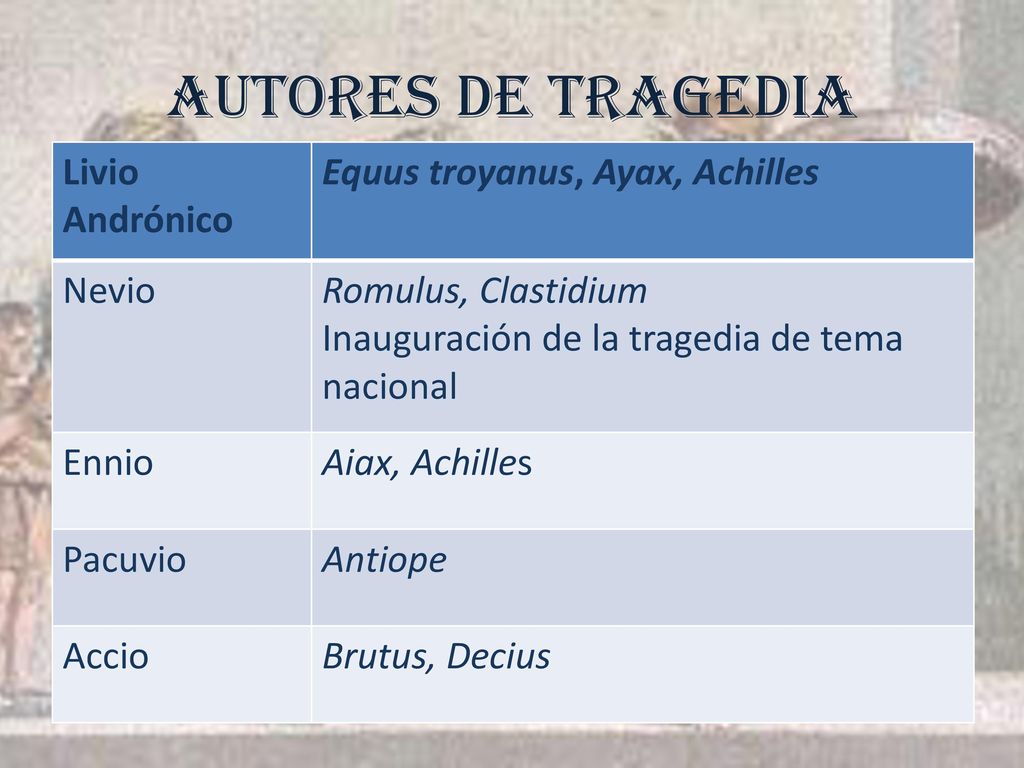 AUTORES DE TRAGEDIA

| Livio Andrónico | Equus troyanus, Ayax, Achilles |
|---|---|
| Nevio | Romulus, Clastidium Inauguración de la tragedia de tema nacional |
| Ennio | Aiax, Achilles |
| Pacuvio | Antiope |
| Accio | Brutus, Decius |